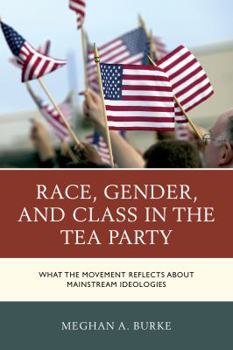 RACE, GENDER, AND CLASS IN THE TEA PARTY

WHAT THE MOVEMENT REFLECTS ABOUT MAINSTREAM IDEOLOGIES

MEGHAN A. BURKE